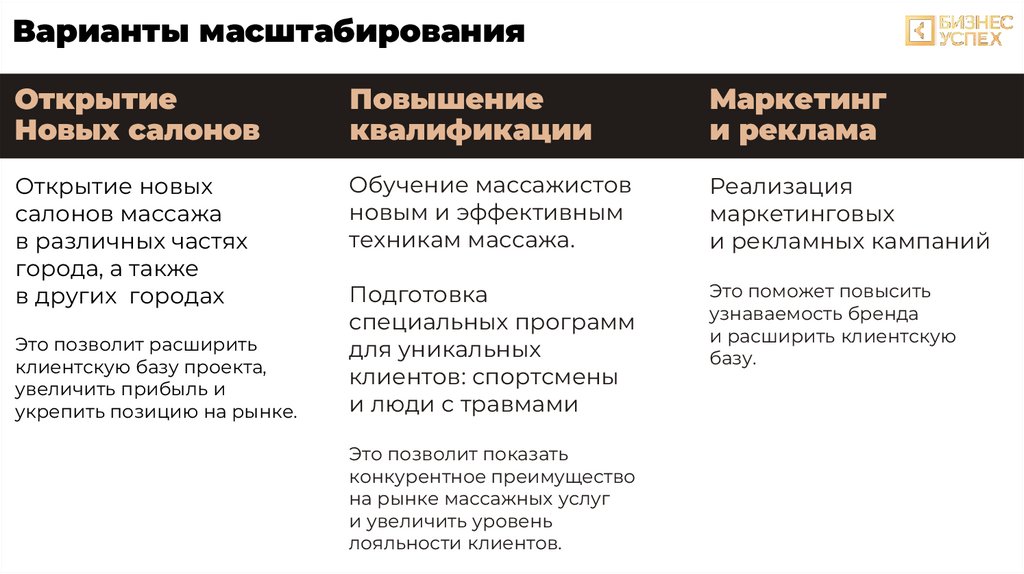 Варианты масштабирования

БИЗНЕС УСПЕХ

Открытие Новых салонов

Открытие новых салонов массажа в различных частях города, а также в других  городах

Это позволит расширить клиентскую базу проекта, увеличить прибыль и укрепить позицию на рынке.

Повышение квалификации

Обучение массажистов новым и эффективным техникам массажа.

Подготовка специальных программ для уникальных клиентов: спортсмены и люди с травмами

Это позволит показать конкурентное преимущество на рынке массажных услуг и увеличить уровень лояльности клиентов.

Маркетинг и реклама

Реализация маркетинговых и рекламных кампаний

Это поможет повысить узнаваемость бренда и расширить клиентскую базу.